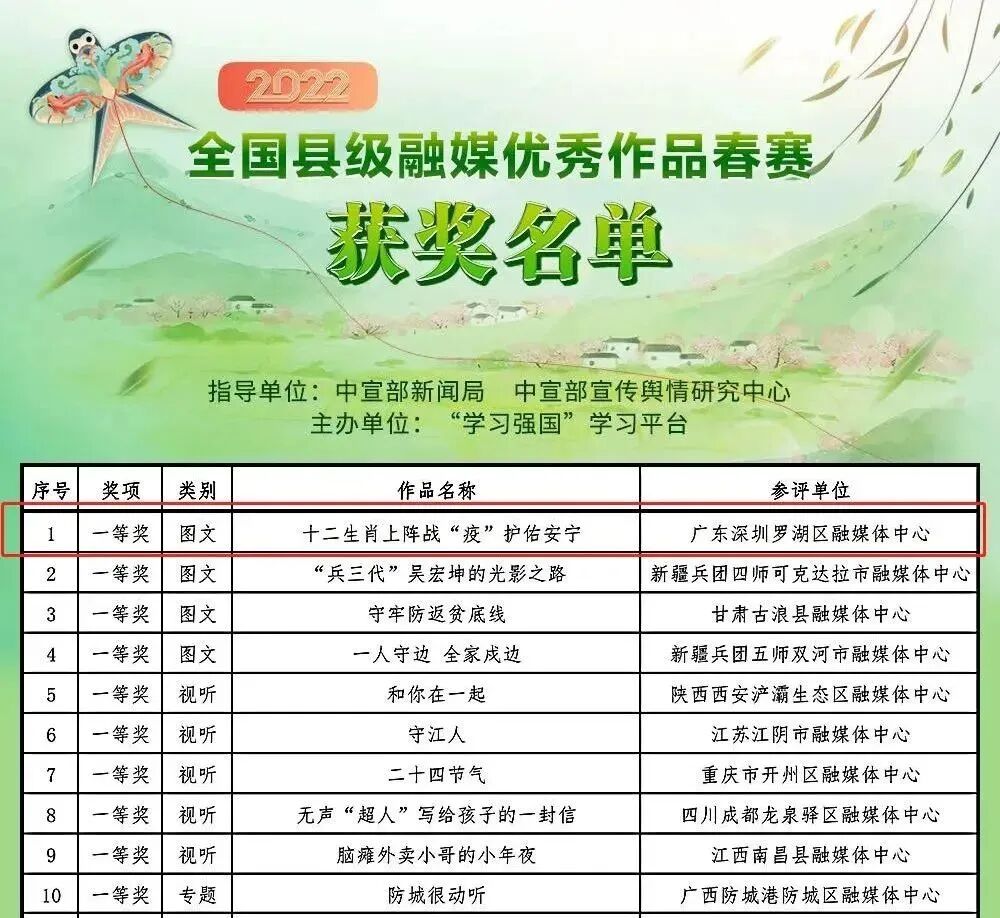 2022

全国县级融媒优秀作品春赛

获奖名单

指导单位：中宣部新闻局 中宣部宣传舆情研究中心
主办单位：“学习强国”学习平台

| 序号 | 奖项 | 类别 | 作品名称 | 参评单位 |
|---|---|---|---|---|
| 1 | 一等奖 | 图文 | 十二生肖上阵战“疫”护佑安宁 | 广东深圳罗湖区融媒体中心 |
| 2 | 一等奖 | 图文 | “兵三代”吴宏坤的光影之路 | 新疆兵团四师可克达拉市融媒体中心 |
| 3 | 一等奖 | 图文 | 守牢防返贫底线 | 甘肃古浪县融媒体中心 |
| 4 | 一等奖 | 图文 | 一人守边 全家戍边 | 新疆兵团五师双河市融媒体中心 |
| 5 | 一等奖 | 视听 | 和你在一起 | 陕西西安浐灞生态区融媒体中心 |
| 6 | 一等奖 | 视听 | 守江人 | 江苏江阴市融媒体中心 |
| 7 | 一等奖 | 视听 | 二十四节气 | 重庆市开州区融媒体中心 |
| 8 | 一等奖 | 视听 | 无声“超人”写给孩子的一封信 | 四川成都龙泉驿区融媒体中心 |
| 9 | 一等奖 | 视听 | 脑瘫外卖小哥的小年夜 | 江西南昌县融媒体中心 |
| 10 | 一等奖 | 专题 | 防城很动听 | 广西防城港防城区融媒体中心 |